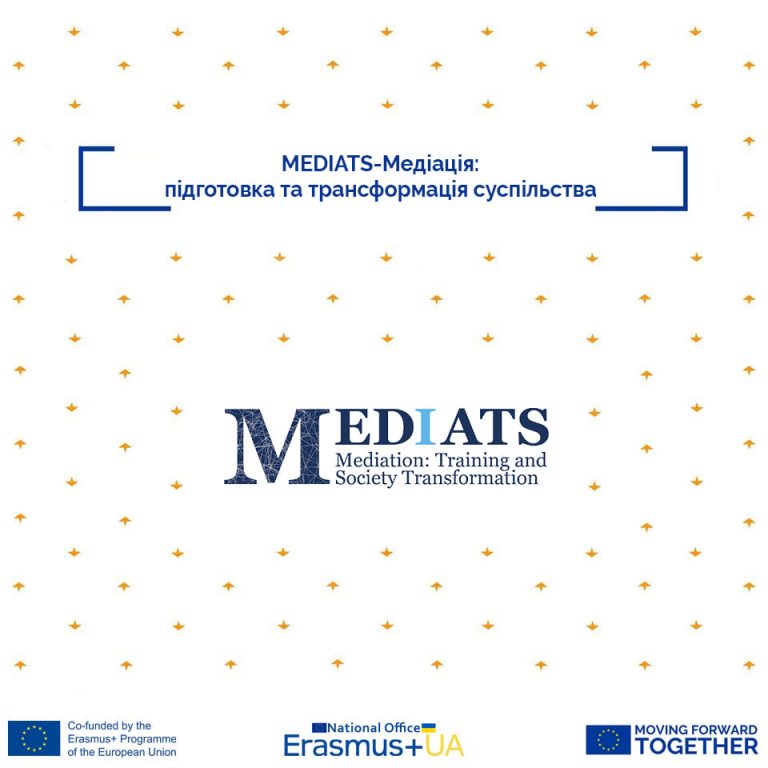 MEDIATS-Медіація:
підготовка та трансформація суспільства

MEDIATS
Mediation: Training and Society Transformation

Co-funded by the Erasmus+ Programme of the European Union

National Office
Erasmus+UA

MOVING FORWARD TOGETHER